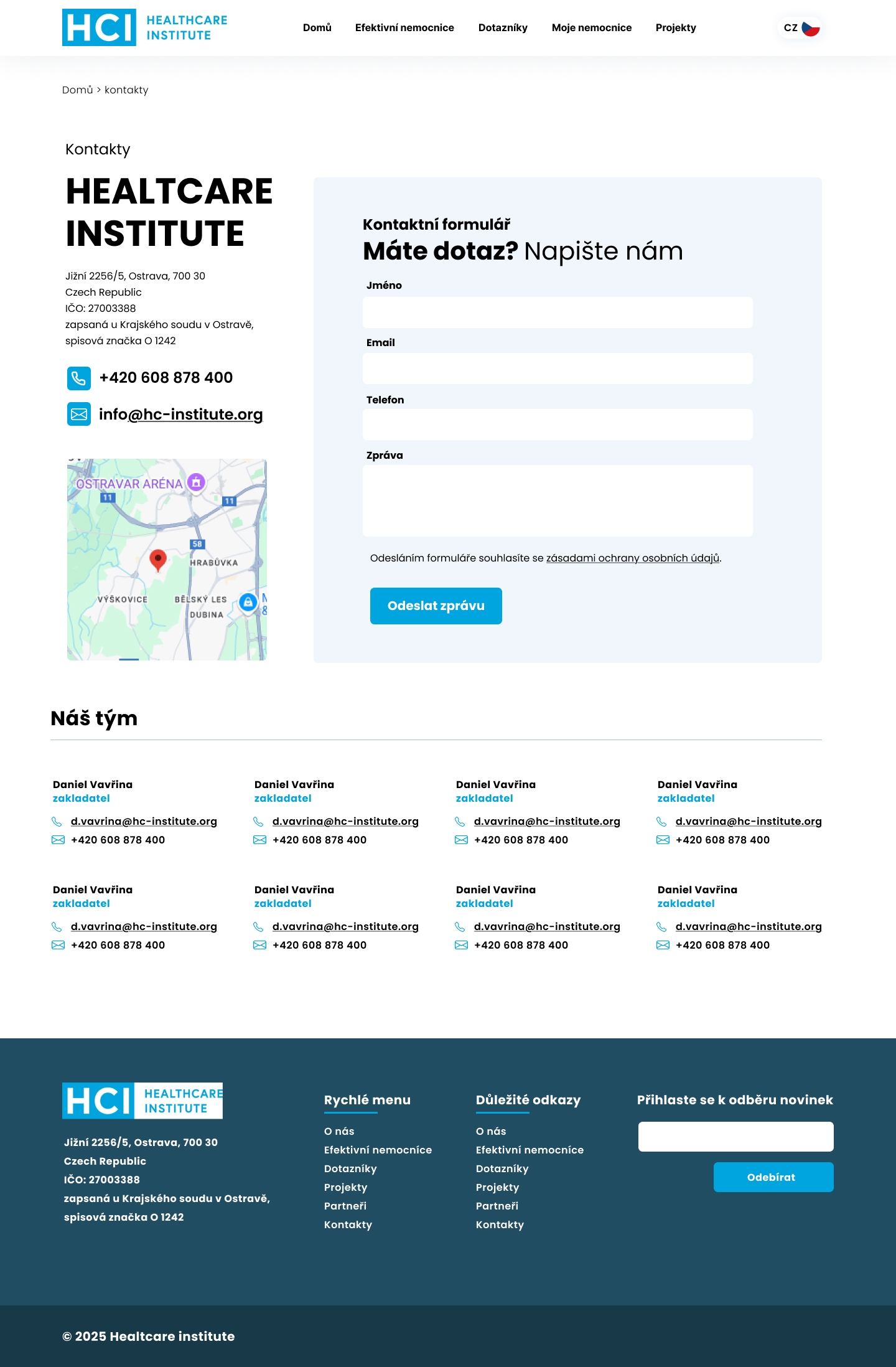 HCI HEALTHCARE INSTITUTE

Domů Efektivní nemocnice Dotazníky Moje nemocnice Projekty

CZ

Domů > kontakty

Kontakty

HEALTCARE INSTITUTE

Jižní 2256/5, Ostrava, 700 30
Czech Republic
IČO: 27003388
zapsaná u Krajského soudu v Ostravě, spisová značka O 1242

+420 608 878 400

info@hc-institute.org

OSTRAVAR ARÉNA
11
11
58
HRABŮVKA
VÝŠKOVICE
BĚLSKÝ LES
DUBINA

Kontaktní formulář
Máte dotaz? Napište nám

Jméno

Email

Telefon

Zpráva

Odesláním formuláře souhlasíte se zásadami ochrany osobních údajů.

Odeslat zprávu

Náš tým

Daniel Vavřina
zakladatel
d.vavrina@hc-institute.org
+420 608 878 400

Daniel Vavřina
zakladatel
d.vavrina@hc-institute.org
+420 608 878 400

Daniel Vavřina
zakladatel
d.vavrina@hc-institute.org
+420 608 878 400

Daniel Vavřina
zakladatel
d.vavrina@hc-institute.org
+420 608 878 400

Daniel Vavřina
zakladatel
d.vavrina@hc-institute.org
+420 608 878 400

Daniel Vavřina
zakladatel
d.vavrina@hc-institute.org
+420 608 878 400

Daniel Vavřina
zakladatel
d.vavrina@hc-institute.org
+420 608 878 400

Daniel Vavřina
zakladatel
d.vavrina@hc-institute.org
+420 608 878 400

HCI HEALTHCARE INSTITUTE

Jižní 2256/5, Ostrava, 700 30
Czech Republic
IČO: 27003388
zapsaná u Krajského soudu v Ostravě, spisová značka O 1242

Rychlé menu
O nás
Efektivní nemocnice
Dotazníky
Projekty
Partneři
Kontakty

Důležité odkazy
O nás
Efektivní nemocnice
Dotazníky
Projekty
Partneři
Kontakty

Přihlaste se k odběru novinek

Odebírat

© 2025 Healtcare institute